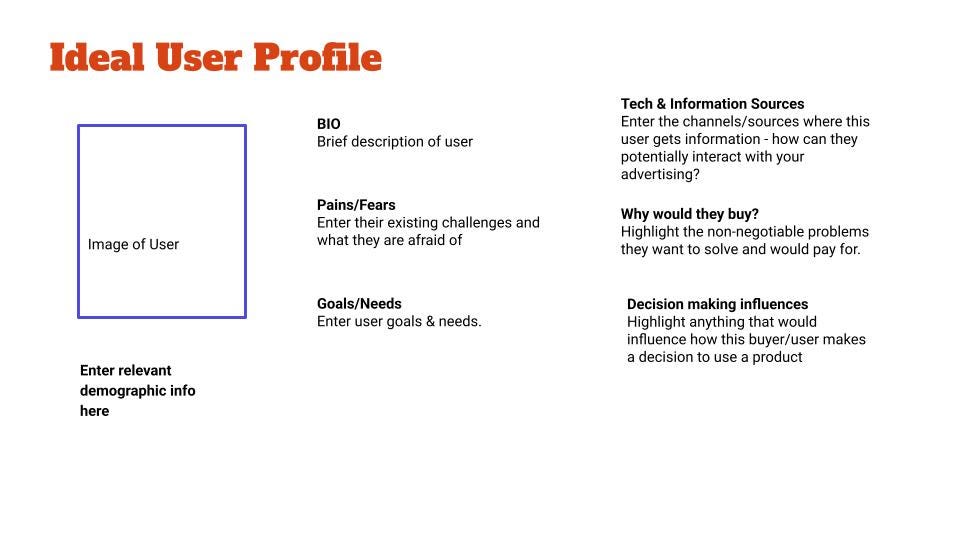 Ideal User Profile

Image of User

Enter relevant demographic info here

BIO
Brief description of user

Pains/Fears
Enter their existing challenges and what they are afraid of

Goals/Needs
Enter user goals & needs.

Tech & Information Sources
Enter the channels/sources where this user gets information - how can they potentially interact with your advertising?

Why would they buy?
Highlight the non-negotiable problems they want to solve and would pay for.

Decision making influences
Highlight anything that would influence how this buyer/user makes a decision to use a product